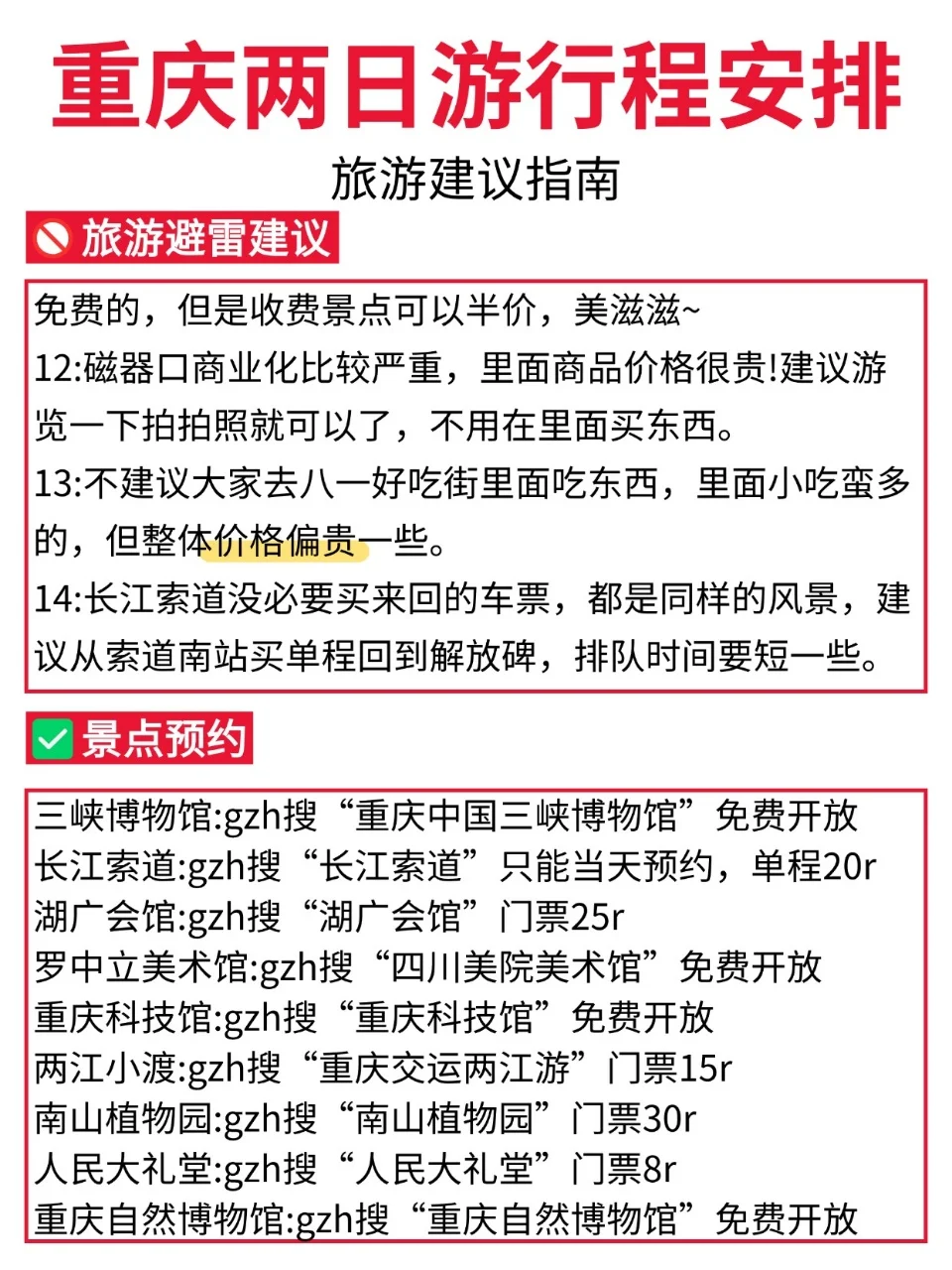 重庆两日游行程安排

旅游建议指南

旅游避雷建议

免费的，但是收费景点可以半价，美滋滋~
12:磁器口商业化比较严重，里面商品价格很贵!建议游览一下拍拍照就可以了，不用在里面买东西。
13:不建议大家去八一好吃街里面吃东西，里面小吃蛮多的，但整体价格偏贵一些。
14:长江索道没必要买来回的车票，都是同样的风景，建议从索道南站买单程回到解放碑，排队时间要短一些。

景点预约

三峡博物馆:gzh搜“重庆中国三峡博物馆”免费开放
长江索道:gzh搜“长江索道”只能当天预约，单程20r
湖广会馆:gzh搜“湖广会馆”门票25r
罗中立美术馆:gzh搜“四川美院美术馆”免费开放
重庆科技馆:gzh搜“重庆科技馆”免费开放
两江小渡:gzh搜“重庆交运两江游”门票15r
南山植物园:gzh搜“南山植物园”门票30r
人民大礼堂:gzh搜“人民大礼堂”门票8r
重庆自然博物馆:gzh搜“重庆自然博物馆”免费开放